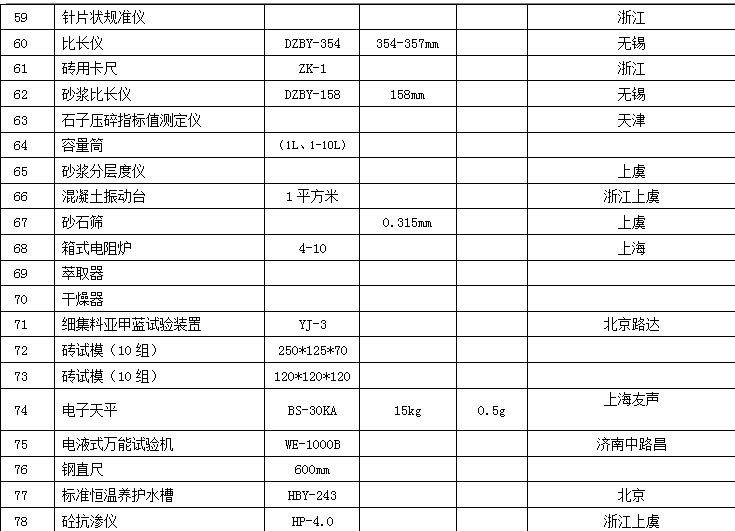 | 59 | 针片状规准仪 |  |  |  | 浙江 |
|---|---|---|---|---|---|
| 60 | 比长仪 | DZBY-354 | 354-357mm |  | 无锡 |
| 61 | 砖用卡尺 | ZK-1 |  |  | 浙江 |
| 62 | 砂浆比长仪 | DZBY-158 | 158mm |  | 无锡 |
| 63 | 石子压碎指标值测定仪 |  |  |  | 天津 |
| 64 | 容量筒 | (1L、1-10L) |  |  |  |
| 65 | 砂浆分层度仪 |  |  |  | 上虞 |
| 66 | 混凝土振动台 | 1平方米 |  |  | 浙江上虞 |
| 67 | 砂石筛 |  | 0.315mm |  | 上虞 |
| 68 | 箱式电阻炉 | 4-10 |  |  | 上海 |
| 69 | 萃取器 |  |  |  |  |
| 70 | 干燥器 |  |  |  |  |
| 71 | 细集料亚甲蓝试验装置 | YJ-3 |  |  | 北京路达 |
| 72 | 砖试模(10组) | 250*125*70 |  |  |  |
| 73 | 砖试模(10组) | 120*120*120 |  |  |  |
| 74 | 电子天平 | BS-30KA | 15kg | 0.5g | 上海友声 |
| 75 | 电液式万能试验机 | WE-1000B |  |  | 济南中路昌 |
| 76 | 钢直尺 | 600mm |  |  |  |
| 77 | 标准恒温养护水槽 | HBY-243 |  |  | 北京 |
| 78 | 砼抗渗仪 | HP-4.0 |  |  | 浙江上虞 |